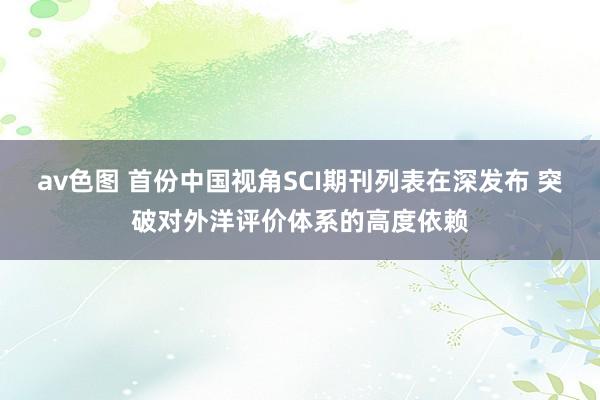 av色图 首份中国视角SCI期刊列表在深发布 突破对外洋评价体系的高度依赖